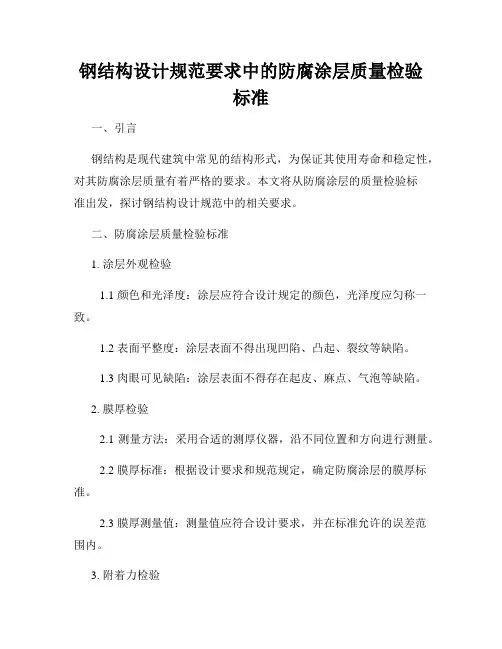 钢结构设计规范要求中的防腐涂层质量检验标准

一、引言

钢结构是现代建筑中常见的结构形式，为保证其使用寿命和稳定性，对其防腐涂层质量有着严格的要求。本文将从防腐涂层的质量检验标准出发，探讨钢结构设计规范中的相关要求。

二、防腐涂层质量检验标准

1. 涂层外观检验

1.1 颜色和光泽度：涂层应符合设计规定的颜色，光泽度应匀称一致。

1.2 表面平整度：涂层表面不得出现凹陷、凸起、裂纹等缺陷。

1.3 肉眼可见缺陷：涂层表面不得存在起皮、麻点、气泡等缺陷。

2. 膜厚检验

2.1 测量方法：采用合适的测厚仪器，沿不同位置和方向进行测量。

2.2 膜厚标准：根据设计要求和规范规定，确定防腐涂层的膜厚标准。

2.3 膜厚测量值：测量值应符合设计要求，并在标准允许的误差范围内。

3. 附着力检验